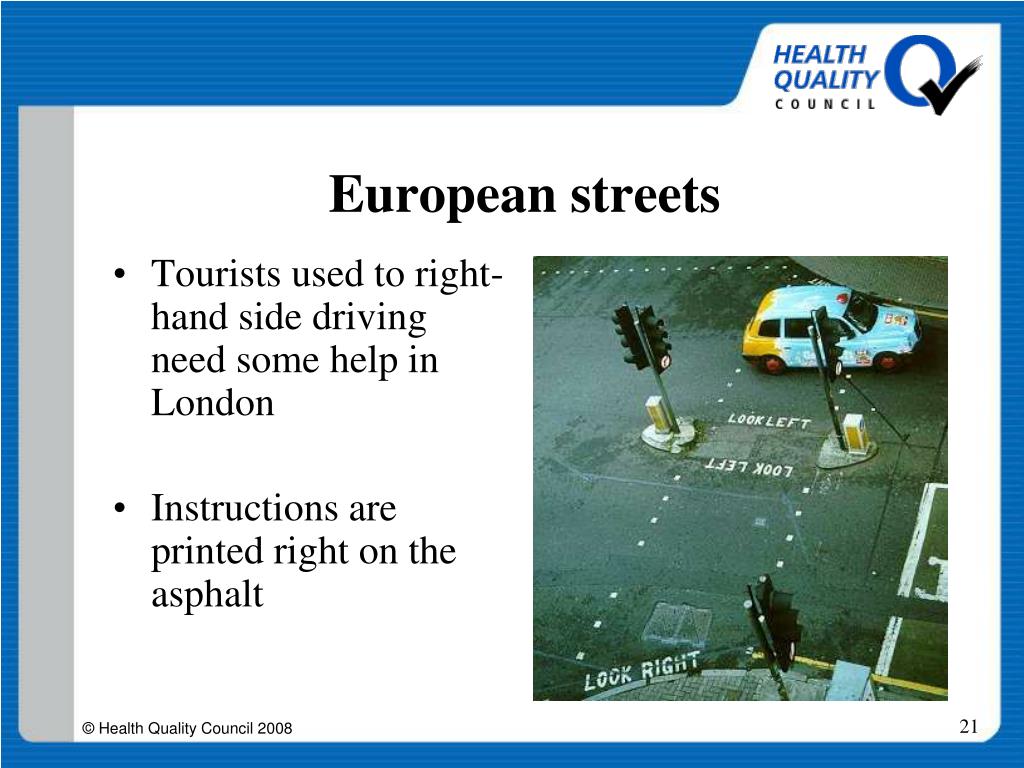 HEALTH QUALITY COUNCIL

European streets

• Tourists used to right-hand side driving need some help in London

• Instructions are printed right on the asphalt

LOOK LEFT

LOOK LEFT

LOOK RIGHT

© Health Quality Council 2008

21